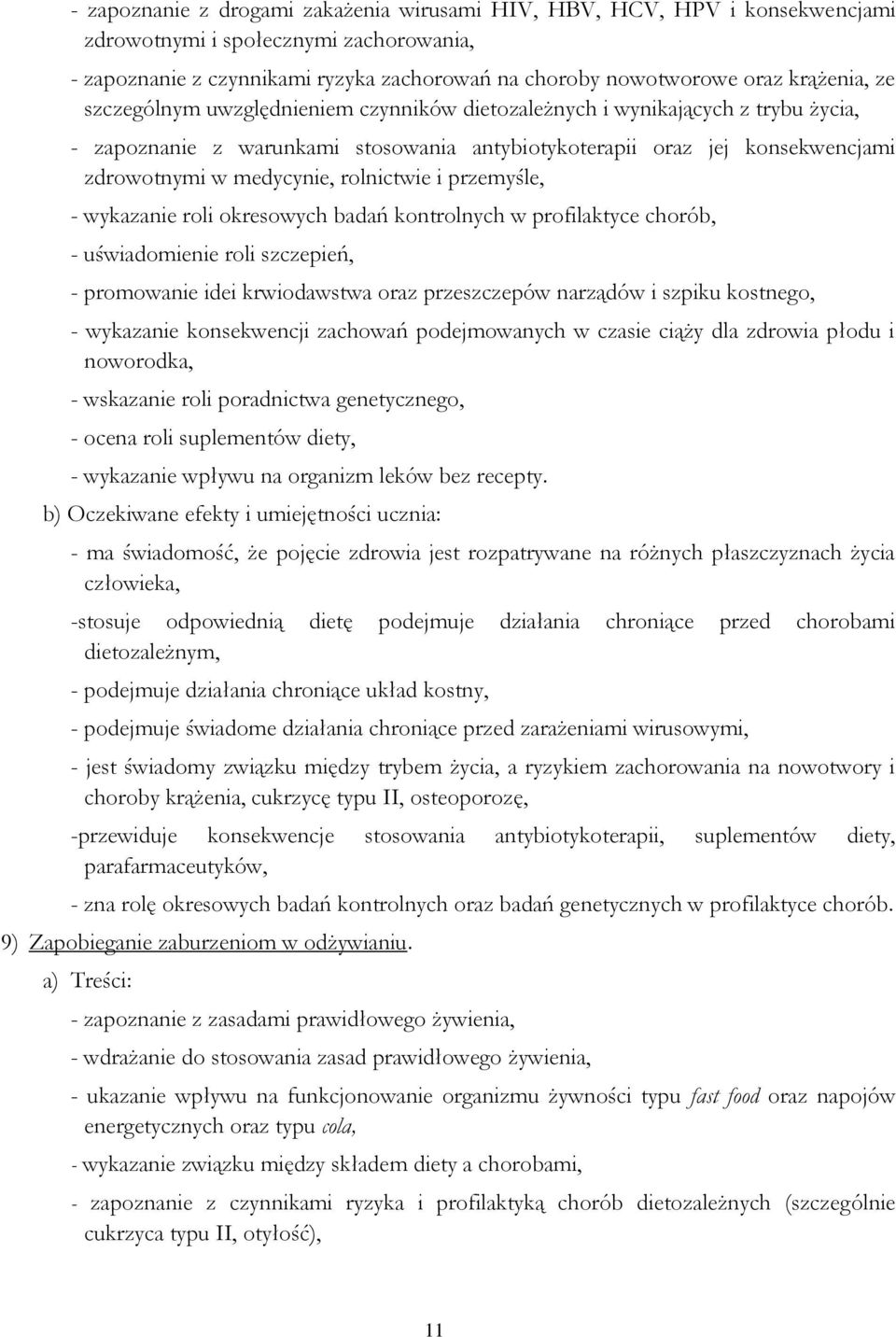 - zapoznanie z drogami zakażenia wirusami HIV, HBV, HCV, HPV i konsekwencjami zdrowotnymi i społecznymi zachorowania,

- zapoznanie z czynnikami ryzyka zachorowań na choroby nowotworowe oraz krążenia, ze szczególnym uwzględnieniem czynników dietozależnych i wynikających z trybu życia,

- zapoznanie z warunkami stosowania antybiotykoterapii oraz jej konsekwencjami zdrowotnymi w medycynie, rolnictwie i przemyśle,

- wykazanie roli okresowych badań kontrolnych w profilaktyce chorób,

- uświadomienie roli szczepień,

- promowanie idei krwiodawstwa oraz przeszczepów narządów i szpiku kostnego,

- wykazanie konsekwencji zachowań podejmowanych w czasie ciąży dla zdrowia płodu i noworodka,

- wskazanie roli poradnictwa genetycznego,

- ocena roli suplementów diety,

- wykazanie wpływu na organizm leków bez recepty.

b) Oczekiwane efekty i umiejętności ucznia:

- ma świadomość, że pojęcie zdrowia jest rozpatrywane na różnych płaszczyznach życia człowieka,

-stosuje odpowiednią dietę podejmuje działania chroniące przed chorobami dietozależnym,

- podejmuje działania chroniące układ kostny,

- podejmuje świadome działania chroniące przed zarażeniami wirusowymi,

- jest świadomy związku między trybem życia, a ryzykiem zachorowania na nowotwory i choroby krążenia, cukrzycę typu II, osteoporozę,

-przewiduje konsekwencje stosowania antybiotykoterapii, suplementów diety, parafarmaceutyków,

- zna rolę okresowych badań kontrolnych oraz badań genetycznych w profilaktyce chorób.

9) Zapobieganie zaburzeniom w odżywianiu.

a) Treści:

- zapoznanie z zasadami prawidłowego żywienia,

- wdrażanie do stosowania zasad prawidłowego żywienia,

- ukazanie wpływu na funkcjonowanie organizmu żywności typu fast food oraz napojów energetycznych oraz typu cola,

- wykazanie związku między składem diety a chorobami,

- zapoznanie z czynnikami ryzyka i profilaktyką chorób dietozależnych (szczególnie cukrzyca typu II, otyłość),

11